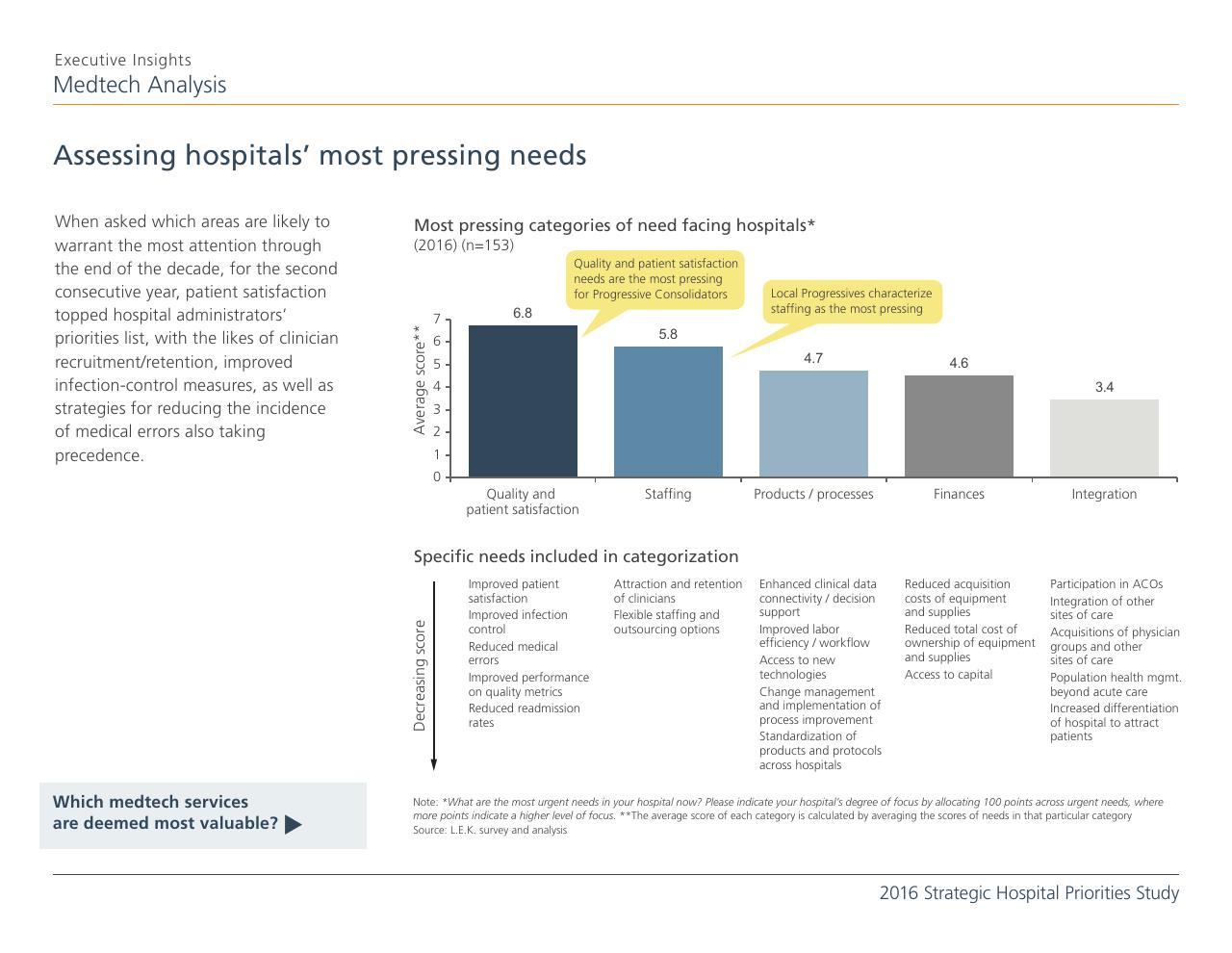 Executive Insights
Medtech Analysis

Assessing hospitals' most pressing needs

When asked which areas are likely to warrant the most attention through the end of the decade, for the second consecutive year, patient satisfaction topped hospital administrators' priorities list, with the likes of clinician recruitment/retention, improved infection-control measures, as well as strategies for reducing the incidence of medical errors also taking precedence.

Most pressing categories of need facing hospitals*
(2016) (n=153)

Quality and patient satisfaction needs are the most pressing for Progressive Consolidators

Local Progressives characterize staffing as the most pressing

Average score**
7
6
5
4
3
2
1
0

6.8
5.8
4.7
4.6
3.4

Quality and patient satisfaction
Staffing
Products / processes
Finances
Integration

Specific needs included in categorization

Decreasing score

Improved patient satisfaction
Improved infection control
Reduced medical errors
Improved performance on quality metrics
Reduced readmission rates

Attraction and retention of clinicians
Flexible staffing and outsourcing options

Enhanced clinical data connectivity / decision support
Improved labor efficiency / workflow
Access to new technologies
Change management and implementation of process improvement
Standardization of products and protocols across hospitals

Reduced acquisition costs of equipment and supplies
Reduced total cost of ownership of equipment and supplies
Access to capital

Participation in ACOs
Integration of other sites of care
Acquisitions of physician groups and other sites of care
Population health mgmt. beyond acute care
Increased differentiation of hospital to attract patients

Which medtech services are deemed most valuable?

Note: *What are the most urgent needs in your hospital now? Please indicate your hospital's degree of focus by allocating 100 points across urgent needs, where more points indicate a higher level of focus. **The average score of each category is calculated by averaging the scores of needs in that particular category
Source: L.E.K. survey and analysis

2016 Strategic Hospital Priorities Study